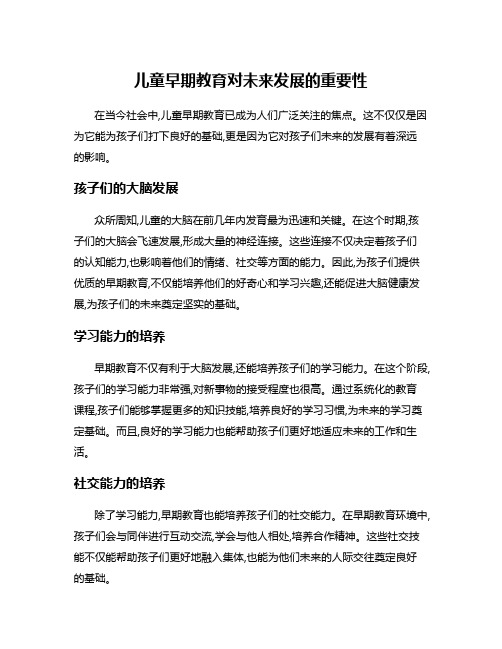 儿童早期教育对未来发展的重要性

在当今社会中,儿童早期教育已成为人们广泛关注的焦点。这不仅仅是因为它能为孩子们打下良好的基础,更是因为它对孩子们未来的发展有着深远的影响。

孩子们的大脑发展

众所周知,儿童的大脑在前几年内发育最为迅速和关键。在这个时期,孩子们的大脑会飞速发展,形成大量的神经连接。这些连接不仅决定着孩子们的认知能力,也影响着他们的情绪、社交等方面的能力。因此,为孩子们提供优质的早期教育,不仅能培养他们的好奇心和学习兴趣,还能促进大脑健康发展,为孩子们的未来奠定坚实的基础。

学习能力的培养

早期教育不仅有利于大脑发展,还能培养孩子们的学习能力。在这个阶段,孩子们的学习能力非常强,对新事物的接受程度也很高。通过系统化的教育课程,孩子们能够掌握更多的知识技能,培养良好的学习习惯,为未来的学习奠定基础。而且,良好的学习能力也能帮助孩子们更好地适应未来的工作和生活。

社交能力的培养

除了学习能力,早期教育也能培养孩子们的社交能力。在早期教育环境中,孩子们会与同伴进行互动交流,学会与他人相处,培养合作精神。这些社交技能不仅能帮助孩子们更好地融入集体,也能为他们未来的人际交往奠定良好的基础。